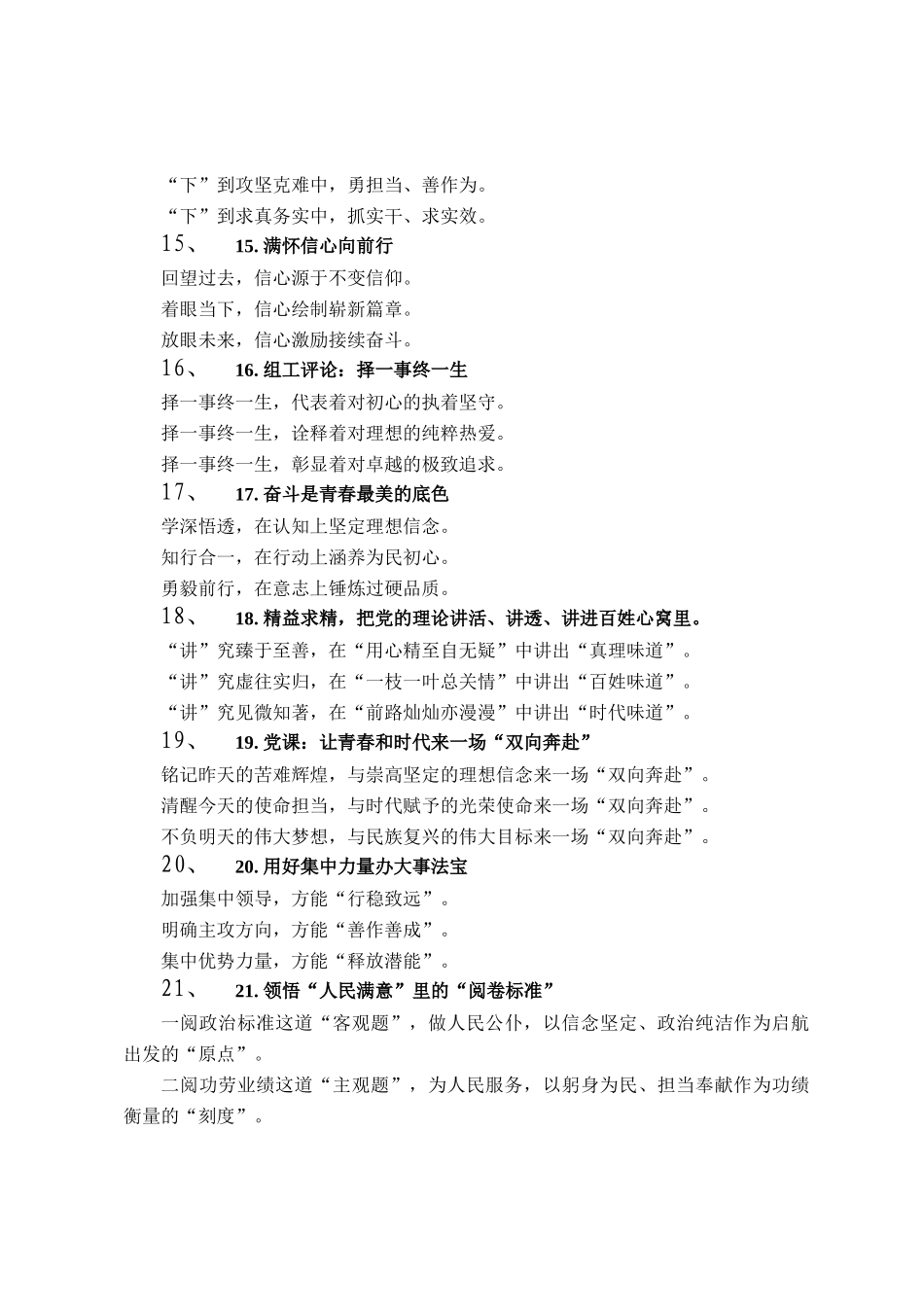 “下”到攻坚克难中，勇担当、善作为。
“下”到求真务实中，抓实干、求实效。

15、 15. 满怀信心向前行

回望过去，信心源于不变信仰。
着眼当下，信心绘制崭新篇章。
放眼未来，信心激励接续奋斗。

16、 16. 组工评论：择一事终一生

择一事终一生，代表着对初心的执着坚守。
择一事终一生，诠释着对理想的纯粹热爱。
择一事终一生，彰显着对卓越的极致追求。

17、 17. 奋斗是青春最美的底色

学深悟透，在认知上坚定理想信念。
知行合一，在行动上涵养为民初心。
勇毅前行，在意志上锤炼过硬品质。

18、 18. 精益求精，把党的理论讲活、讲透、讲进百姓心窝里。

“讲”究臻于至善，在“用心精至自无疑”中讲出“真理味道”。
“讲”究虚往实归，在“一枝一叶总关情”中讲出“百姓味道”。
“讲”究见微知著，在“前路灿灿亦漫漫”中讲出“时代味道”。

19、 19. 党课：让青春和时代来一场“双向奔赴”

铭记昨天的苦难辉煌，与崇高坚定的理想信念来一场“双向奔赴”。
清醒今天的使命担当，与时代赋予的光荣使命来一场“双向奔赴”。
不负明天的伟大梦想，与民族复兴的伟大目标来一场“双向奔赴”。

20、 20. 用好集中力量办大事法宝

加强集中领导，方能“行稳致远”。
明确主攻方向，方能“善作善成”。
集中优势力量，方能“释放潜能”。

21、 21. 领悟“人民满意”里的“阅卷标准”

一阅政治标准这道“客观题”，做人民公仆，以信念坚定、政治纯洁作为启航出发的“原点”。

二阅功劳业绩这道“主观题”，为人民服务，以躬身为民、担当奉献作为功绩衡量的“刻度”。